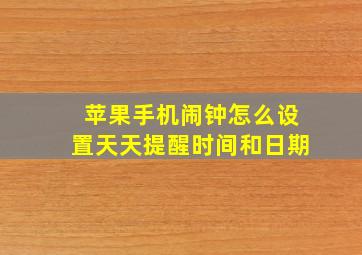 苹果手机闹钟怎么设置天天提醒时间和日期